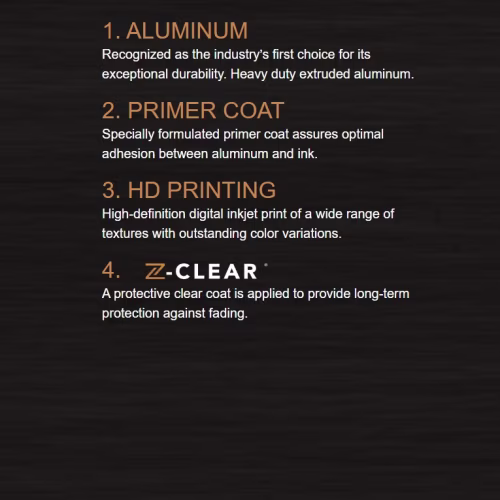 1. ALUMINUM
Recognized as the industry's first choice for its exceptional durability. Heavy duty extruded aluminum.

2. PRIMER COAT
Specially formulated primer coat assures optimal adhesion between aluminum and ink.

3. HD PRINTING
High-definition digital inkjet print of a wide range of textures with outstanding color variations.

4. Z-CLEAR
A protective clear coat is applied to provide long-term protection against fading.